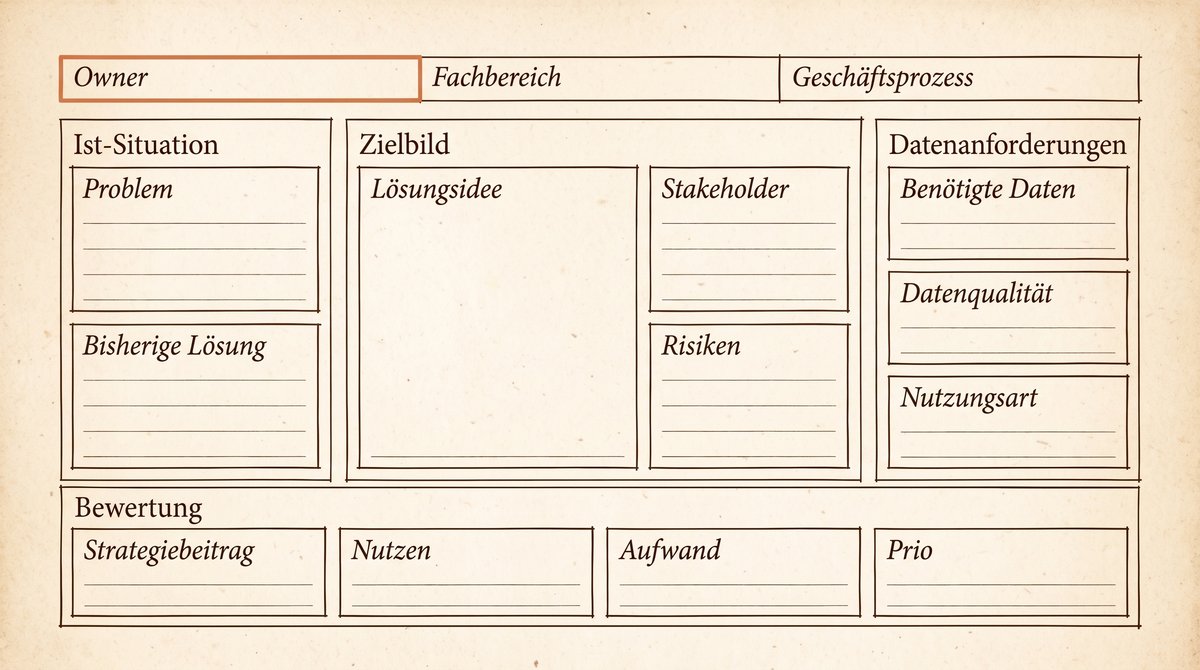 Owner

Fachbereich

Geschäftsprozess

Ist-Situation

Problem

Bisherige Lösung

Zielbild

Lösungsidee

Stakeholder

Risiken

Datenanforderungen

Benötigte Daten

Datenqualität

Nutzungsart

Bewertung

Strategiebeitrag

Nutzen

Aufwand

Prio